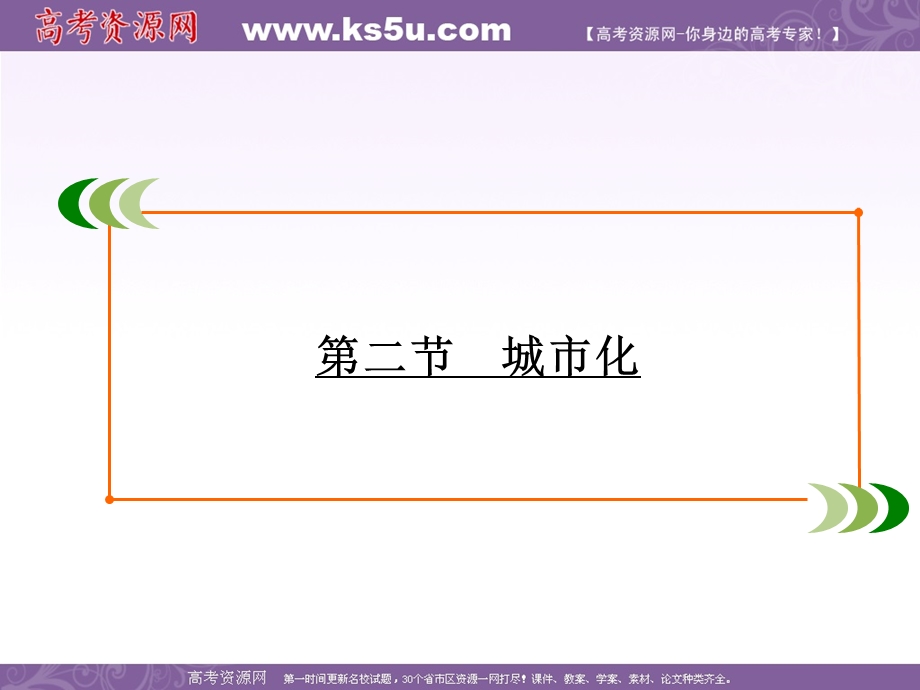 高考资源网 www.ks5u.com 【高考资源网-你身边的高考专家！】

第二节　城市化

高考资源网　第一时间更新名校试题，30个省市区资源一网打尽！课件、教案、学案、素材、论文种类齐全。